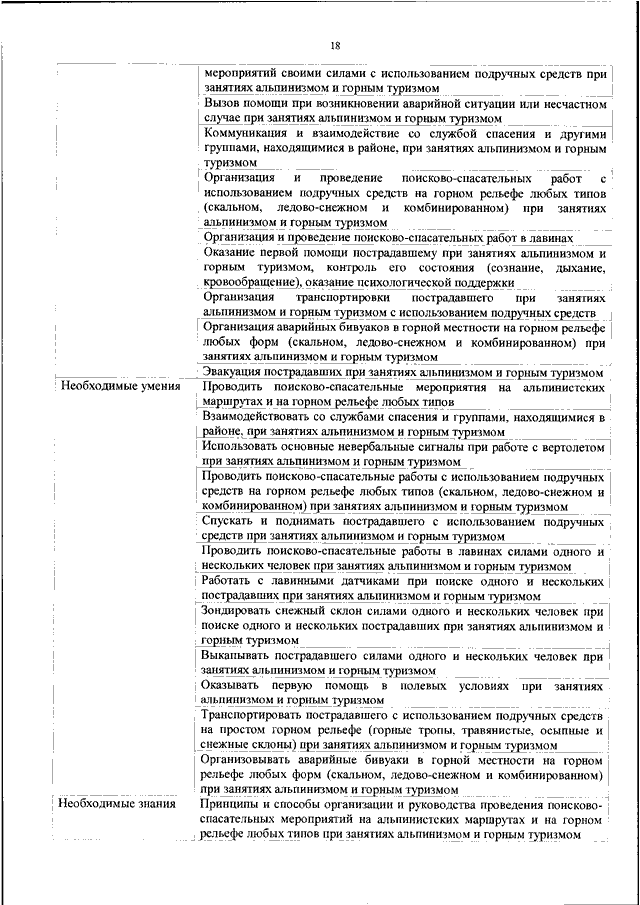 18

| | |
|---|---|
| | мероприятий своими силами с использованием подручных средств при занятиях альпинизмом и горным туризмом |
| | Вызов помощи при возникновении аварийной ситуации или несчастном случае при занятиях альпинизмом и горным туризмом |
| | Коммуникация и взаимодействие со службой спасения и другими группами, находящимися в районе, при занятиях альпинизмом и горным туризмом |
| | Организация и проведение поисково-спасательных работ с использованием подручных средств на горном рельефе любых типов (скальном, ледово-снежном и комбинированном) при занятиях альпинизмом и горным туризмом |
| | Организация и проведение поисково-спасательных работ в лавинах |
| | Оказание первой помощи пострадавшему при занятиях альпинизмом и горным туризмом, контроль его состояния (сознание, дыхание, кровообращение), оказание психологической поддержки |
| | Организация транспортировки пострадавшего при занятиях альпинизмом и горным туризмом с использованием подручных средств |
| | Организация аварийных бивуаков в горной местности на горном рельефе любых форм (скальном, ледово-снежном и комбинированном) при занятиях альпинизмом и горным туризмом |
| | Эвакуация пострадавших при занятиях альпинизмом и горным туризмом |
| Необходимые умения | Проводить поисково-спасательные мероприятия на альпинистских маршрутах и на горном рельефе любых типов |
| | Взаимодействовать со службами спасения и группами, находящимися в районе, при занятиях альпинизмом и горным туризмом |
| | Использовать основные невербальные сигналы при работе с вертолетом при занятиях альпинизмом и горным туризмом |
| | Проводить поисково-спасательные работы с использованием подручных средств на горном рельефе любых типов (скальном, ледово-снежном и комбинированном) при занятиях альпинизмом и горным туризмом |
| | Спускать и поднимать пострадавшего с использованием подручных средств при занятиях альпинизмом и горным туризмом |
| | Проводить поисково-спасательные работы в лавинах силами одного и нескольких человек при занятиях альпинизмом и горным туризмом |
| | Работать с лавинными датчиками при поиске одного и нескольких пострадавших при занятиях альпинизмом и горным туризмом |
| | Зондировать снежный склон силами одного и нескольких человек при поиске одного и нескольких пострадавших при занятиях альпинизмом и горным туризмом |
| | Выкапывать пострадавшего силами одного и нескольких человек при занятиях альпинизмом и горным туризмом |
| | Оказывать первую помощь в полевых условиях при занятиях альпинизмом и горным туризмом |
| | Транспортировать пострадавшего с использованием подручных средств на простом горном рельефе (горные тропы, травянистые, осыпные и снежные склоны) при занятиях альпинизмом и горным туризмом |
| | Организовывать аварийные бивуаки в горной местности на горном рельефе любых форм (скальном, ледово-снежном и комбинированном) при занятиях альпинизмом и горным туризмом |
| Необходимые знания | Принципы и способы организации и руководства проведения поисково-спасательных мероприятий на альпинистских маршрутах и на горном рельефе любых типов при занятиях альпинизмом и горным туризмом |